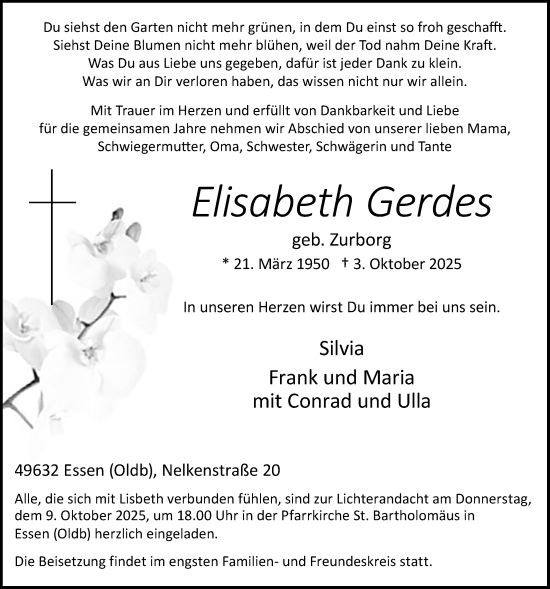 Du siehst den Garten nicht mehr grünen, in dem Du einst so froh geschafft.
Siehst Deine Blumen nicht mehr blühen, weil der Tod nahm Deine Kraft.
Was Du aus Liebe uns gegeben, dafür ist jeder Dank zu klein.
Was wir an Dir verloren haben, das wissen nicht nur wir allein.

Mit Trauer im Herzen und erfüllt von Dankbarkeit und Liebe für die gemeinsamen Jahre nehmen wir Abschied von unserer lieben Mama, Schwiegermutter, Oma, Schwester, Schwägerin und Tante

Elisabeth Gerdes

geb. Zurborg

* 21. März 1950 † 3. Oktober 2025

In unseren Herzen wirst Du immer bei uns sein.

Silvia

Frank und Maria
mit Conrad und Ulla

49632 Essen (Oldb), Nelkenstraße 20

Alle, die sich mit Lisbeth verbunden fühlen, sind zur Lichterandacht am Donnerstag, dem 9. Oktober 2025, um 18.00 Uhr in der Pfarrkirche St. Bartholomäus in Essen (Oldb) herzlich eingeladen.

Die Beisetzung findet im engsten Familien- und Freundeskreis statt.